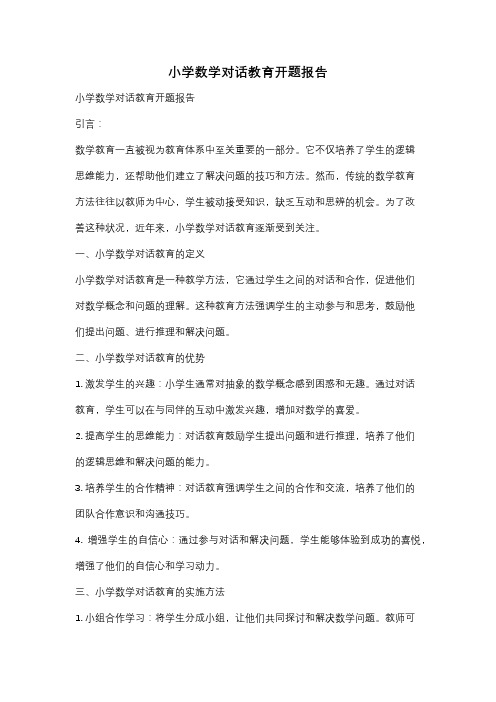 小学数学对话教育开题报告

小学数学对话教育开题报告

引言：

数学教育一直被视为教育体系中至关重要的一部分。它不仅培养了学生的逻辑思维能力，还帮助他们建立了解决问题的技巧和方法。然而，传统的数学教育方法往往以教师为中心，学生被动接受知识，缺乏互动和思辨的机会。为了改善这种状况，近年来，小学数学对话教育逐渐受到关注。

一、小学数学对话教育的定义

小学数学对话教育是一种教学方法，它通过学生之间的对话和合作，促进他们对数学概念和问题的理解。这种教育方法强调学生的主动参与和思考，鼓励他们提出问题、进行推理和解决问题。

二、小学数学对话教育的优势

1. 激发学生的兴趣：小学生通常对抽象的数学概念感到困惑和无趣。通过对话教育，学生可以在与同伴的互动中激发兴趣，增加对数学的喜爱。

2. 提高学生的思维能力：对话教育鼓励学生提出问题和进行推理，培养了他们的逻辑思维和解决问题的能力。

3. 培养学生的合作精神：对话教育强调学生之间的合作和交流，培养了他们的团队合作意识和沟通技巧。

4. 增强学生的自信心：通过参与对话和解决问题，学生能够体验到成功的喜悦，增强了他们的自信心和学习动力。

三、小学数学对话教育的实施方法

1. 小组合作学习：将学生分成小组，让他们共同探讨和解决数学问题。教师可